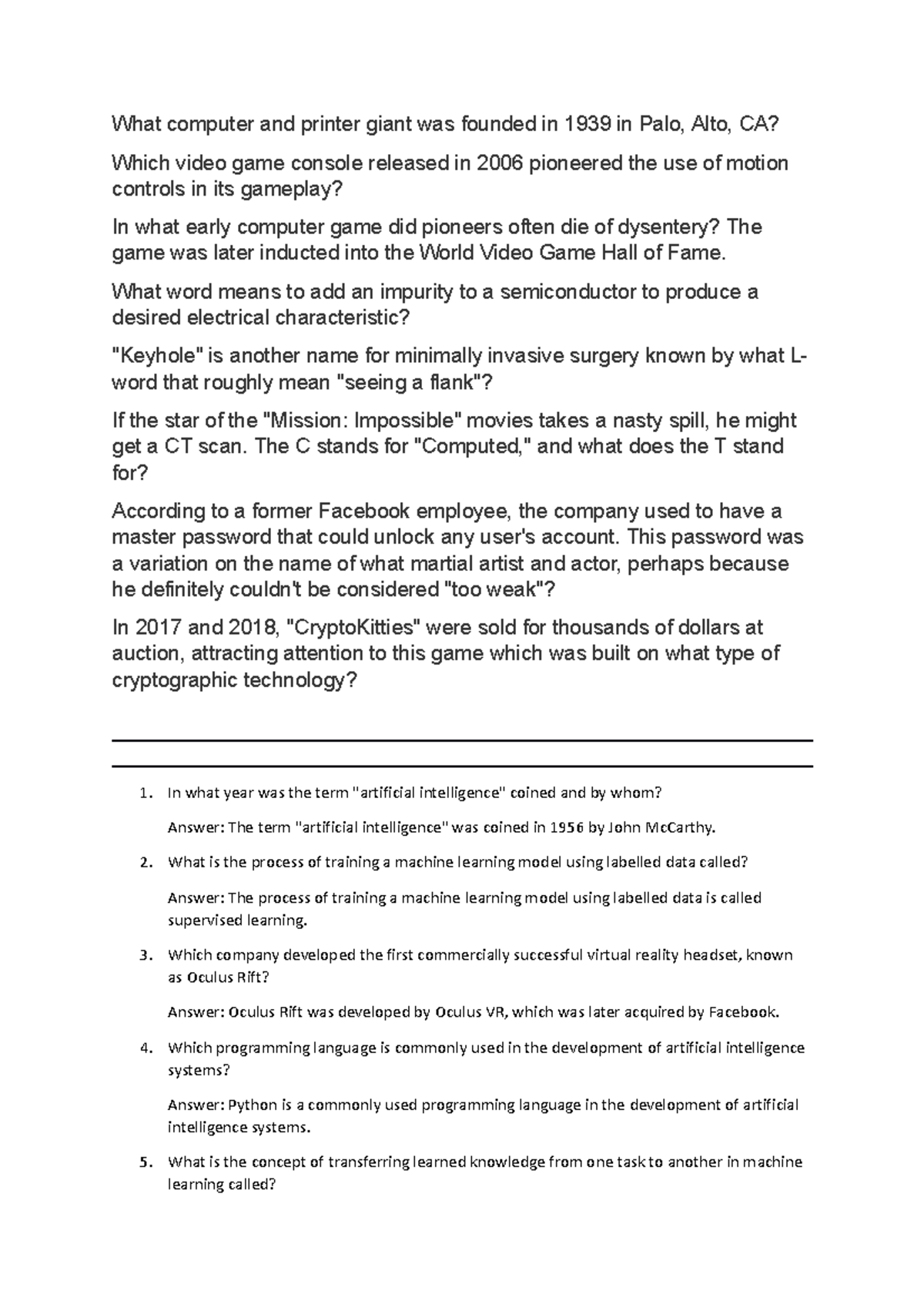 What computer and printer giant was founded in 1939 in Palo, Alto, CA?

Which video game console released in 2006 pioneered the use of motion controls in its gameplay?

In what early computer game did pioneers often die of dysentery? The game was later inducted into the World Video Game Hall of Fame.

What word means to add an impurity to a semiconductor to produce a desired electrical characteristic?

"Keyhole" is another name for minimally invasive surgery known by what L-word that roughly mean "seeing a flank"?

If the star of the "Mission: Impossible" movies takes a nasty spill, he might get a CT scan. The C stands for "Computed," and what does the T stand for?

According to a former Facebook employee, the company used to have a master password that could unlock any user's account. This password was a variation on the name of what martial artist and actor, perhaps because he definitely couldn't be considered "too weak"?

In 2017 and 2018, "CryptoKitties" were sold for thousands of dollars at auction, attracting attention to this game which was built on what type of cryptographic technology?

1. In what year was the term "artificial intelligence" coined and by whom?

Answer: The term "artificial intelligence" was coined in 1956 by John McCarthy.

2. What is the process of training a machine learning model using labelled data called?

Answer: The process of training a machine learning model using labelled data is called supervised learning.

3. Which company developed the first commercially successful virtual reality headset, known as Oculus Rift?

Answer: Oculus Rift was developed by Oculus VR, which was later acquired by Facebook.

4. Which programming language is commonly used in the development of artificial intelligence systems?

Answer: Python is a commonly used programming language in the development of artificial intelligence systems.

5. What is the concept of transferring learned knowledge from one task to another in machine learning called?